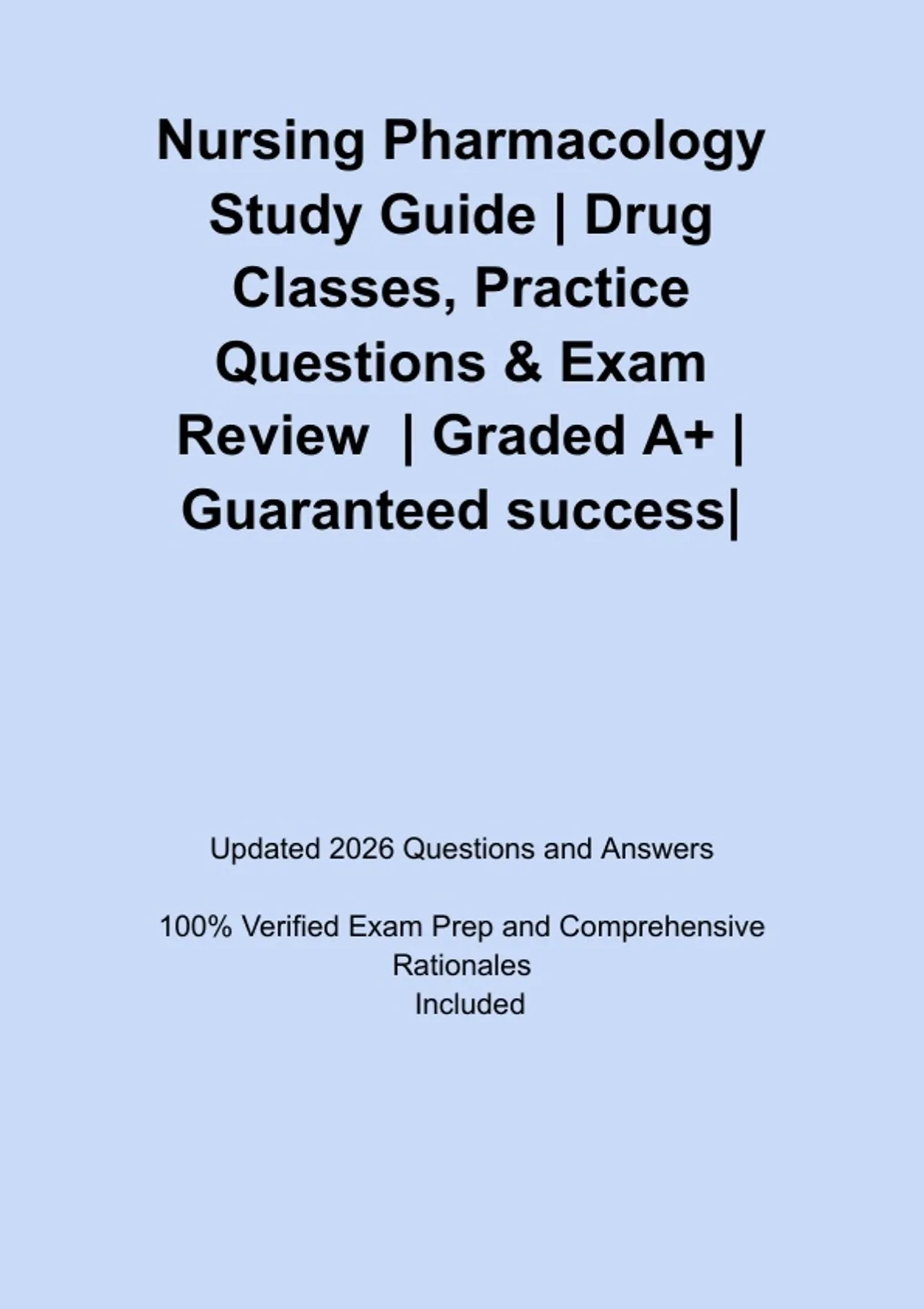 Nursing Pharmacology Study Guide | Drug Classes, Practice Questions & Exam Review | Graded A+ | Guaranteed success|

Updated 2026 Questions and Answers

100% Verified Exam Prep and Comprehensive Rationales Included